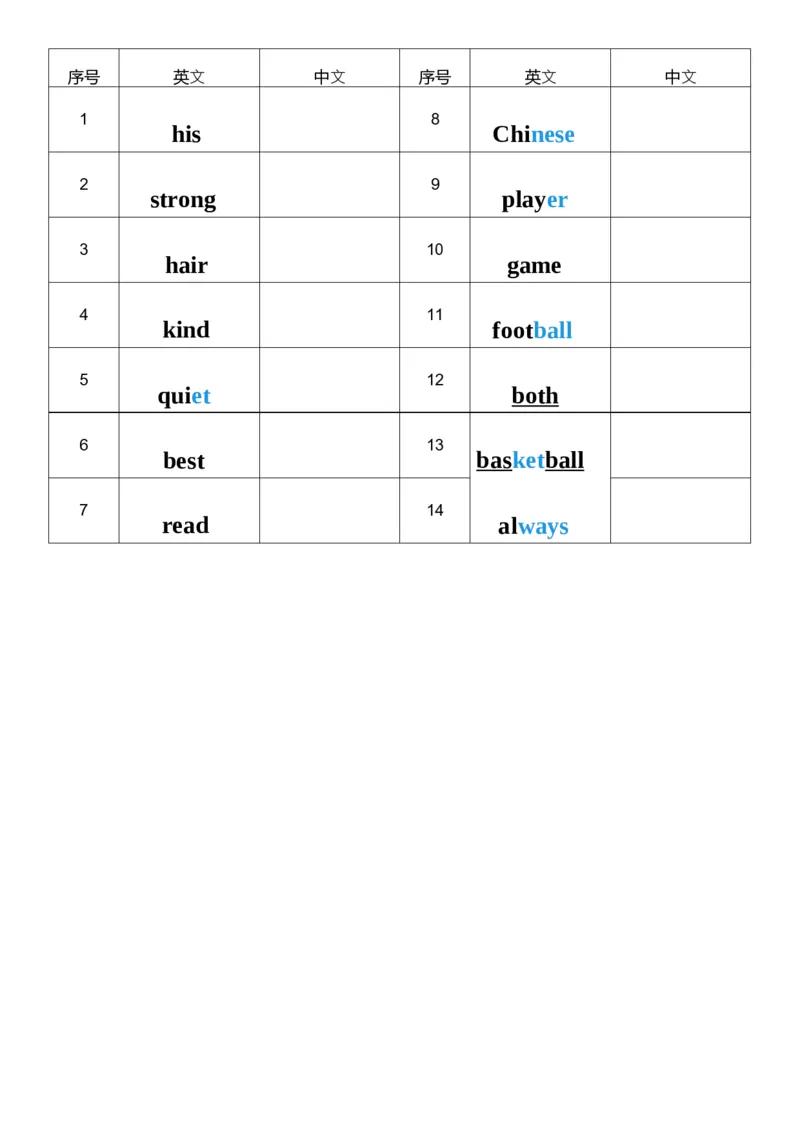 | 序号 | 英文 | 中文 | 序号 | 英文 | 中文 |
|---|---|---|---|---|---|
| 1 | his | | 8 | Chinese | |
| 2 | strong | | 9 | player | |
| 3 | hair | | 10 | game | |
| 4 | kind | | 11 | football | |
| 5 | quiet | | 12 | both | |
| 6 | best | | 13 | basketball | |
| 7 | read | | 14 | always | |